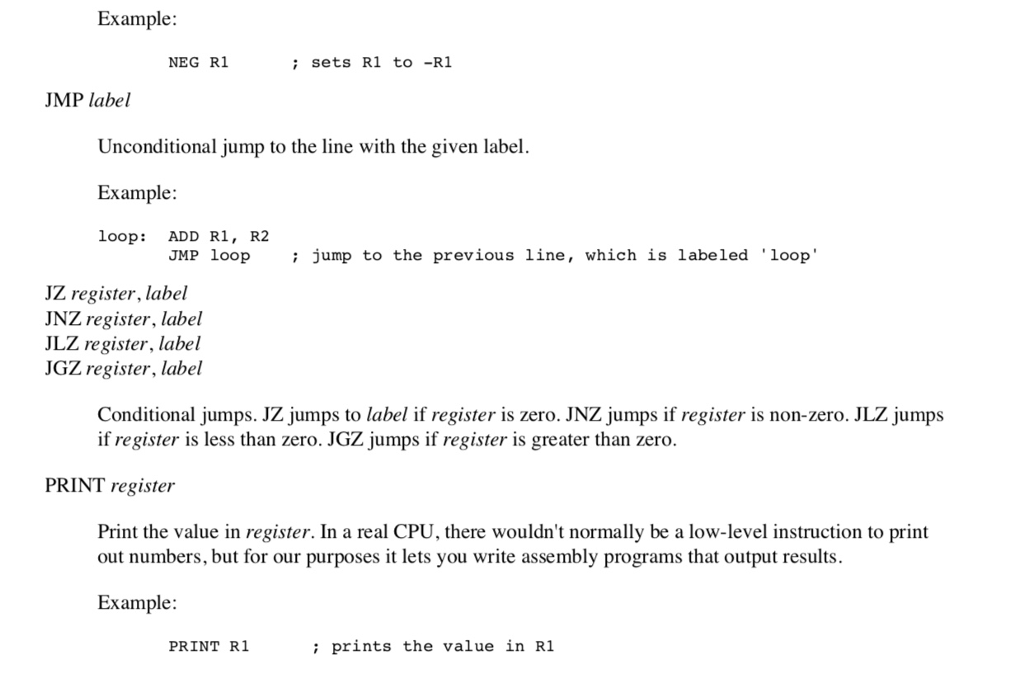 Example:

NEG R1 ; sets R1 to -R1

JMP label

Unconditional jump to the line with the given label.

Example:

loop: ADD R1, R2
JMP loop ; jump to the previous line, which is labeled 'loop'

JZ register, label
JNZ register, label
JLZ register, label
JGZ register, label

Conditional jumps. JZ jumps to label if register is zero. JNZ jumps if register is non-zero. JLZ jumps if register is less than zero. JGZ jumps if register is greater than zero.

PRINT register

Print the value in register. In a real CPU, there wouldn't normally be a low-level instruction to print out numbers, but for our purposes it lets you write assembly programs that output results.

Example:

PRINT R1 ; prints the value in R1